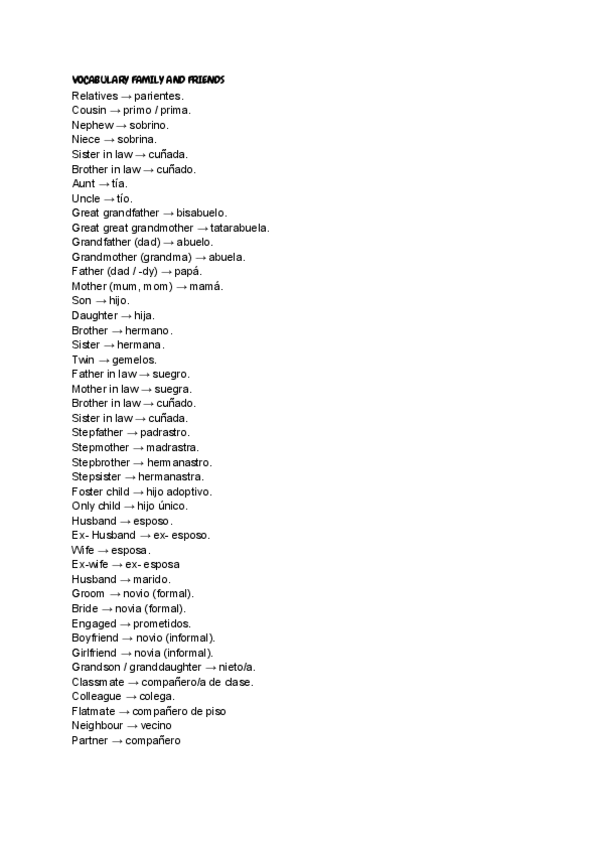 VOCABULARY FAMILY AND FRIENDS
Relatives → parientes.
Cousin → primo / prima.
Nephew → sobrino.
Niece → sobrina.
Sister in law → cuñada.
Brother in law → cuñado.
Aunt → tía.
Uncle → tío.
Great grandfather → bisabuelo.
Great great grandmother → tatarabuela.
Grandfather (dad) → abuelo.
Grandmother (grandma) → abuela.
Father (dad / -dy) → papá.
Mother (mum, mom) → mamá.
Son → hijo.
Daughter → hija.
Brother → hermano.
Sister → hermana.
Twin → gemelos.
Father in law → suegro.
Mother in law → suegra.
Brother in law → cuñado.
Sister in law → cuñada.
Stepfather → padrastro.
Stepmother → madrastra.
Stepbrother → hermanastro.
Stepsister → hermanastra.
Foster child → hijo adoptivo.
Only child → hijo único.
Husband → esposo.
Ex- Husband → ex- esposo.
Wife → esposa.
Ex-wife → ex- esposa
Husband → marido.
Groom → novio (formal).
Bride → novia (formal).
Engaged → prometidos.
Boyfriend → novio (informal).
Girlfriend → novia (informal).
Grandson / granddaughter → nieto/a.
Classmate → compañero/a de clase.
Colleague → colega.
Flatmate → compañero de piso
Neighbour → vecino
Partner → compañero